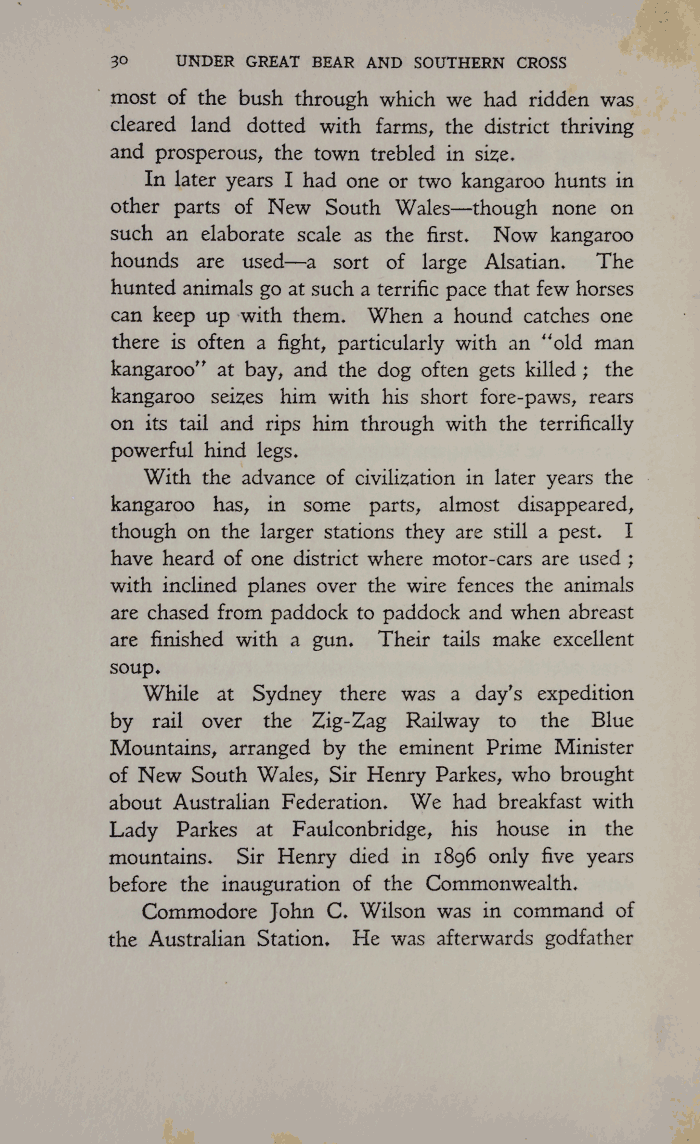 30 UNDER GREAT BEAR AND SOUTHERN CROSS

most of the bush through which we had ridden was cleared land dotted with farms, the district thriving and prosperous, the town trebled in size.

In later years I had one or two kangaroo hunts in other parts of New South Wales—though none on such an elaborate scale as the first. Now kangaroo hounds are used—a sort of large Alsatian. The hunted animals go at such a terrific pace that few horses can keep up with them. When a hound catches one there is often a fight, particularly with an "old man kangaroo" at bay, and the dog often gets killed; the kangaroo seizes him with his short fore-paws, rears on its tail and rips him through with the terrifically powerful hind legs.

With the advance of civilization in later years the kangaroo has, in some parts, almost disappeared, though on the larger stations they are still a pest. I have heard of one district where motor-cars are used; with inclined planes over the wire fences the animals are chased from paddock to paddock and when abreast are finished with a gun. Their tails make excellent soup.

While at Sydney there was a day's expedition by rail over the Zig-Zag Railway to the Blue Mountains, arranged by the eminent Prime Minister of New South Wales, Sir Henry Parkes, who brought about Australian Federation. We had breakfast with Lady Parkes at Faulconbridge, his house in the mountains. Sir Henry died in 1896 only five years before the inauguration of the Commonwealth.

Commodore John C. Wilson was in command of the Australian Station. He was afterwards godfather